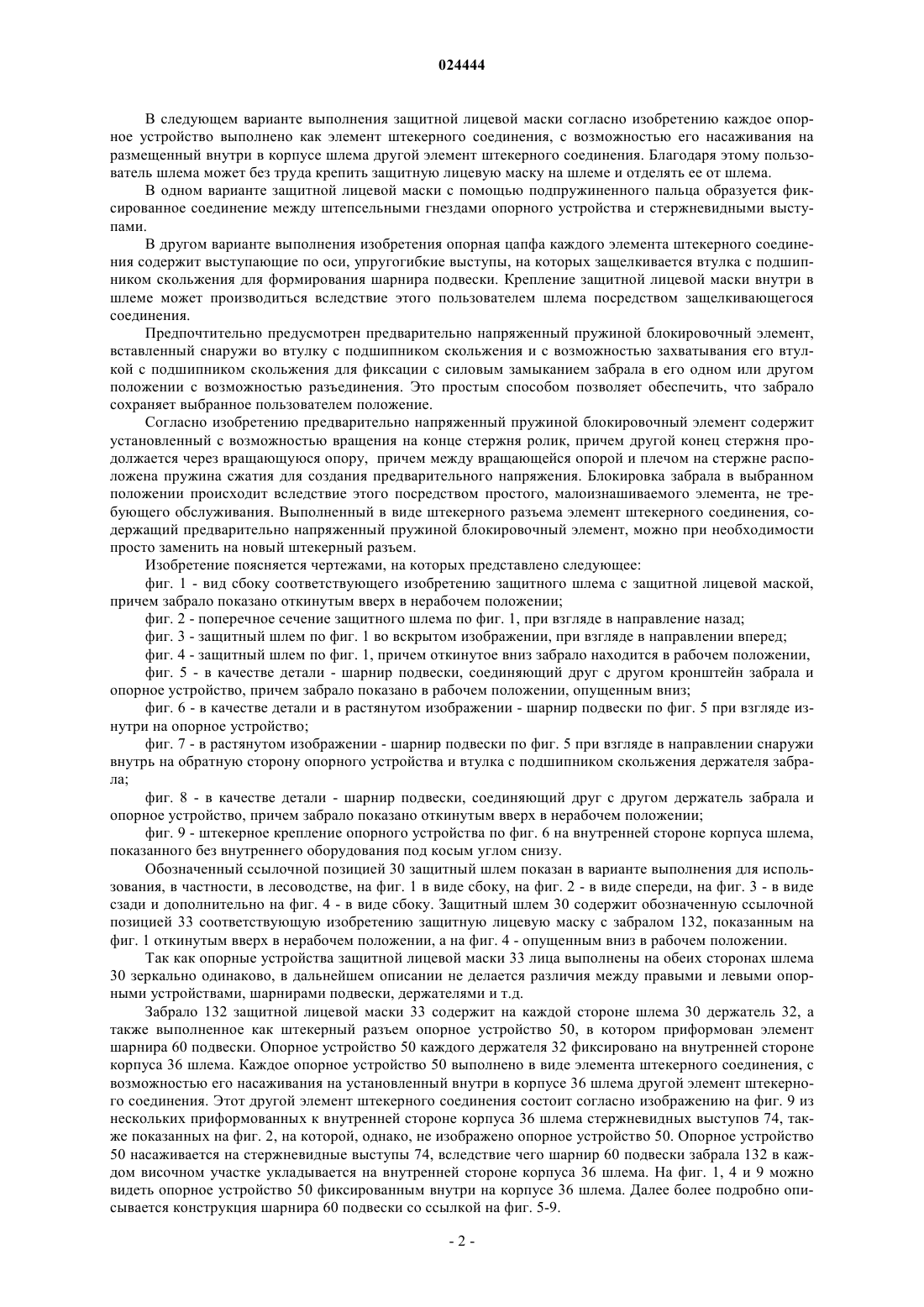 024444

В следующем варианте выполнения защитной лицевой маски согласно изобретению каждое опорное устройство выполнено как элемент штекерного соединения, с возможностью его насаживания на размещенный внутри в корпусе шлема другой элемент штекерного соединения. Благодаря этому пользователь шлема может без труда крепить защитную лицевую маску на шлеме и отделять ее от шлема.

В одном варианте защитной лицевой маски с помощью подпружиненного пальца образуется фиксированное соединение между штепсельными гнездами опорного устройства и стержневидными выступами.

В другом варианте выполнения изобретения опорная цапфа каждого элемента штекерного соединения содержит выступающие по оси, упругогибкие выступы, на которых защелкивается втулка с подшипником скольжения для формирования шарнира подвески. Крепление защитной лицевой маски внутри в шлеме может производиться вследствие этого пользователем шлема посредством защелкивающегося соединения.

Предпочтительно предусмотрен предварительно напряженный пружиной блокировочный элемент, вставленный снаружи во втулку с подшипником скольжения и с возможностью захватывания его втулкой с подшипником скольжения для фиксации с силовым замыканием забрала в его одном или другом положении с возможностью разъединения. Это простым способом позволяет обеспечить, что забрало сохраняет выбранное пользователем положение.

Согласно изобретению предварительно напряженный пружиной блокировочный элемент содержит установленный с возможностью вращения на конце стержня ролик, причем другой конец стержня продолжается через вращающуюся опору, причем между вращающейся опорой и плечом на стержне расположена пружина сжатия для создания предварительного напряжения. Блокировка забрала в выбранном положении происходит вследствие этого посредством простого, малоизнашиваемого элемента, не требующего обслуживания. Выполненный в виде штекерного разъема элемент штекерного соединения, содержащий предварительно напряженный пружиной блокировочный элемент, можно при необходимости просто заменить на новый штекерный разъем.

Изобретение поясняется чертежами, на которых представлено следующее:

фиг. 1 - вид сбоку соответствующего изобретению защитного шлема с защитной лицевой маской, причем забрало показано откинутым вверх в нерабочем положении;

фиг. 2 - поперечное сечение защитного шлема по фиг. 1, при взгляде в направление назад;

фиг. 3 - защитный шлем по фиг. 1 во вскрытом изображении, при взгляде в направлении вперед;

фиг. 4 - защитный шлем по фиг. 1, причем откинутое вниз забрало находится в рабочем положении,

фиг. 5 - в качестве детали - шарнир подвески, соединяющий друг с другом кронштейн забрала и опорное устройство, причем забрало показано в рабочем положении, опущенным вниз;

фиг. 6 - в качестве детали и в растянутом изображении - шарнир подвески по фиг. 5 при взгляде изнутри на опорное устройство;

фиг. 7 - в растянутом изображении - шарнир подвески по фиг. 5 при взгляде в направлении снаружи внутрь на обратную сторону опорного устройства и втулка с подшипником скольжения держателя забрала;

фиг. 8 - в качестве детали - шарнир подвески, соединяющий друг с другом держатель забрала и опорное устройство, причем забрало показано откинутым вверх в нерабочем положении;

фиг. 9 - штекерное крепление опорного устройства по фиг. 6 на внутренней стороне корпуса шлема, показанного без внутреннего оборудования под косым углом снизу.

Обозначенный ссылочной позицией 30 защитный шлем показан в варианте выполнения для использования, в частности, в лесоводстве, на фиг. 1 в виде сбоку, на фиг. 2 - в виде спереди, на фиг. 3 - в виде сзади и дополнительно на фиг. 4 - в виде сбоку. Защитный шлем 30 содержит обозначенную ссылочной позицией 33 соответствующую изобретению защитную лицевую маску с забралом 132, показанным на фиг. 1 откинутым вверх в нерабочем положении, а на фиг. 4 - опущенным вниз в рабочем положении.

Так как опорные устройства защитной лицевой маски 33 лица выполнены на обеих сторонах шлема 30 зеркально одинаково, в дальнейшем описании не делается различия между правыми и левыми опорными устройствами, шарнирами подвески, держателями и т.д.

Забрало 132 защитной лицевой маски 33 содержит на каждой стороне шлема 30 держатель 32, а также выполненное как штекерный разъем опорное устройство 50, в котором приформован элемент шарнира 60 подвески. Опорное устройство 50 каждого держателя 32 фиксировано на внутренней стороне корпуса 36 шлема. Каждое опорное устройство 50 выполнено в виде элемента штекерного соединения, с возможностью его насаживания на установленный внутри в корпусе 36 шлема другой элемент штекерного соединения. Этот другой элемент штекерного соединения состоит согласно изображению на фиг. 9 из нескольких приформованных к внутренней стороне корпуса 36 шлема стержневидных выступов 74, также показанных на фиг. 2, на которой, однако, не изображено опорное устройство 50. Опорное устройство 50 насаживается на стержневидные выступы 74, вследствие чего шарнир 60 подвески забрала 132 в каждом височном участке укладывается на внутренней стороне корпуса 36 шлема. На фиг. 1, 4 и 9 можно видеть опорное устройство 50 фиксированным внутри на корпусе 36 шлема. Далее более подробно описывается конструкция шарнира 60 подвески со ссылкой на фиг. 5-9.

- 2 -